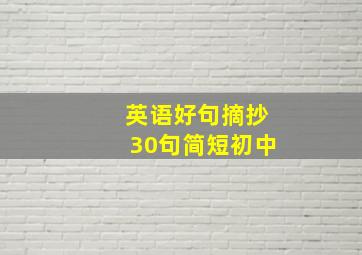 英语好句摘抄
30句简短初中